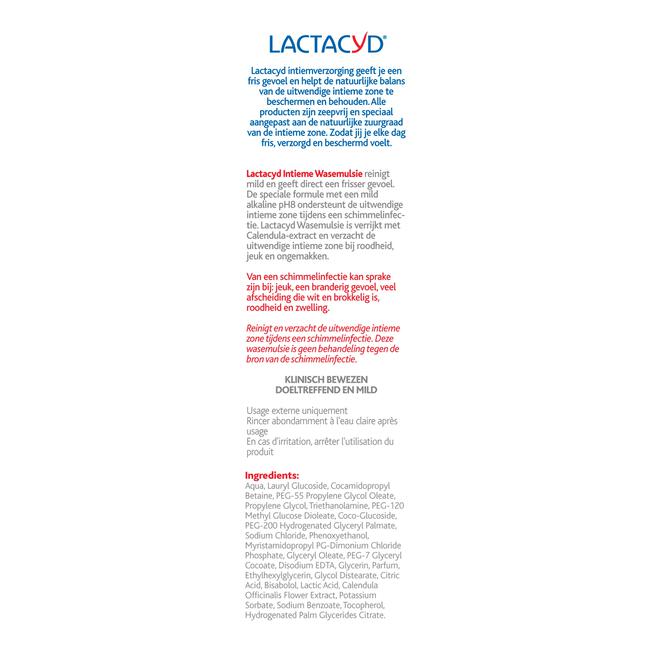 LACTACYD®

Lactacyd intiemverzorging geeft je een fris gevoel en helpt de natuurlijke balans van de uitwendige intieme zone te beschermen en behouden. Alle producten zijn zeepvrij en speciaal aangepast aan de natuurlijke zuurgraad van de intieme zone. Zodat jij je elke dag fris, verzorgd en beschermd voelt.

Lactacyd Intieme Wasemulsie reinigt mild en geeft direct een frisser gevoel. De speciale formule met een mild alkaline pH8 ondersteunt de uitwendige intieme zone tijdens een schimmelinfectie. Lactacyd Wasemulsie is verrijkt met Calendula-extract en verzacht de uitwendige intieme zone bij roodheid, jeuk en ongemakken.

Van een schimmelinfectie kan sprake zijn bij: jeuk, een branderig gevoel, veel afscheiding die wit en brokkelig is, roodheid en zwelling.

Reinigt en verzacht de uitwendige intieme zone tijdens een schimmelinfectie. Deze wasemulsie is geen behandeling tegen de bron van de schimmelinfectie.

KLINISCH BEWEZEN
DOELTREFFEND EN MILD

Usage externe uniquement
Rincer abondamment à l'eau claire après usage
En cas d'irritation, arrêter l'utilisation du produit

Ingredients:
Aqua, Lauryl Glucoside, Cocamidopropyl Betaine, PEG-55 Propylene Glycol Oleate, Propylene Glycol, Triethanolamine, PEG-120 Methyl Glucose Dioleate, Coco-Glucoside, PEG-200 Hydrogenated Glyceryl Palmate, Sodium Chloride, Phenoxyethanol, Myristamidopropyl PG-Dimonium Chloride Phosphate, Glyceryl Oleate, PEG-7 Glyceryl Cocoate, Disodium EDTA, Glycerin, Parfum, Ethylhexylglycerin, Glycol Distearate, Citric Acid, Bisabolol, Lactic Acid, Calendula Officinalis Flower Extract, Potassium Sorbate, Sodium Benzoate, Tocopherol, Hydrogenated Palm Glycerides Citrate.